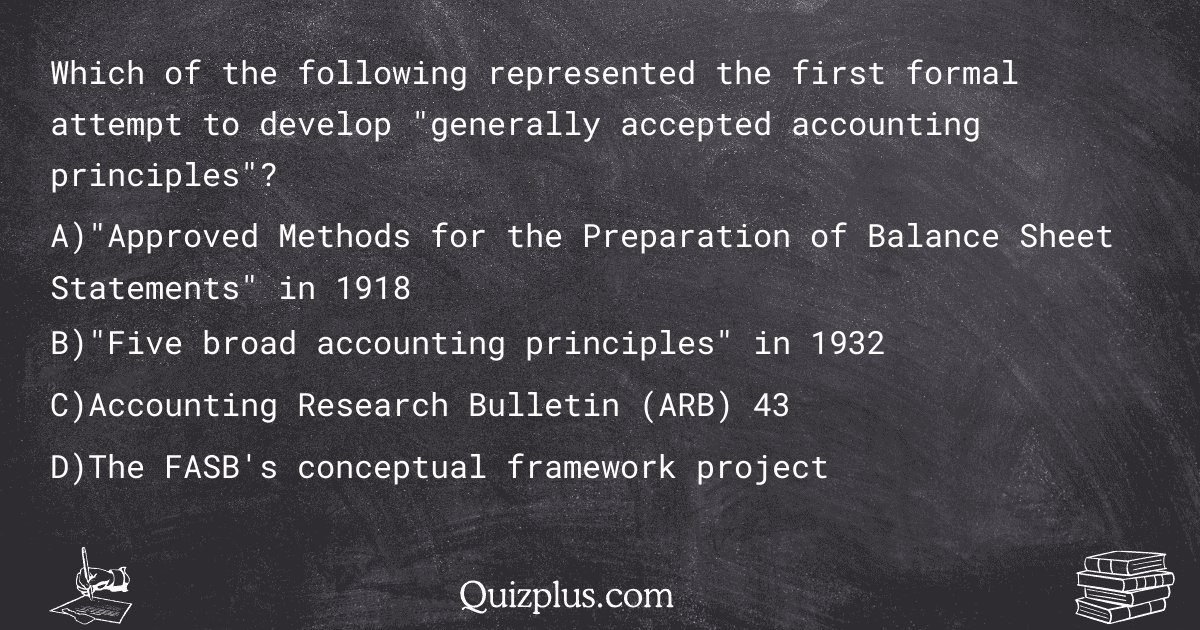 Which of the following represented the first formal attempt to develop "generally accepted accounting principles"?

A)"Approved Methods for the Preparation of Balance Sheet Statements" in 1918

B)"Five broad accounting principles" in 1932

C)Accounting Research Bulletin (ARB) 43

D)The FASB's conceptual framework project

Quizplus.com